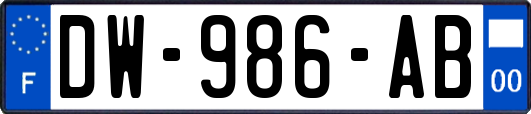 F
DW-986-AB
00